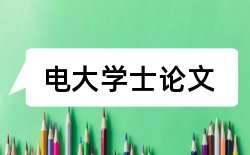 电大学士论文